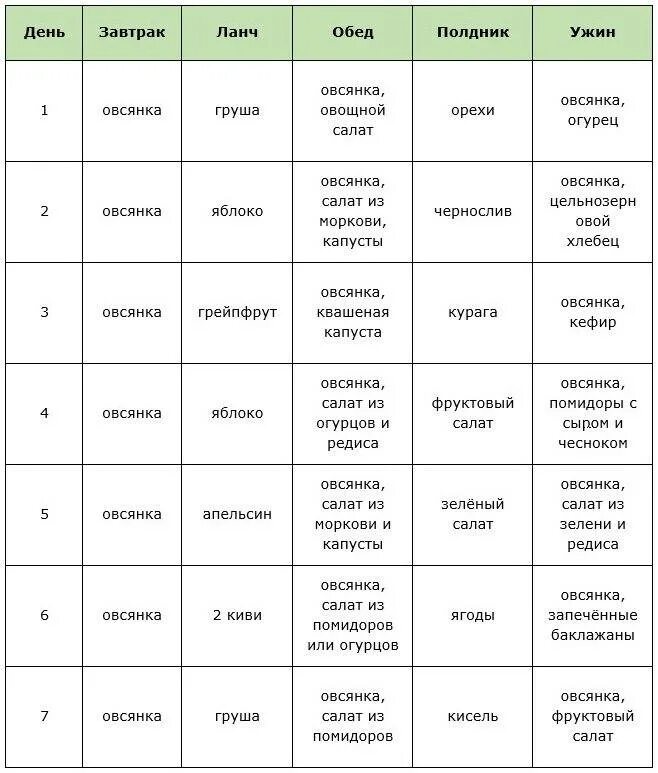 | День | Завтрак | Ланч | Обед | Полдник | Ужин |
|---|---|---|---|---|---|
| 1 | овсянка | груша | овсянка, овощной салат | орехи | овсянка, огурец |
| 2 | овсянка | яблоко | овсянка, салат из моркови, капусты | чернослив | овсянка, цельнозерновой хлебец |
| 3 | овсянка | грейпфрут | овсянка, квашеная капуста | курага | овсянка, кефир |
| 4 | овсянка | яблоко | овсянка, салат из огурцов и редиса | фруктовый салат | овсянка, помидоры с сыром и чесноком |
| 5 | овсянка | апельсин | овсянка, салат из моркови и капусты | зелёный салат | овсянка, салат из зелени и редиса |
| 6 | овсянка | 2 киви | овсянка, салат из помидоров или огурцов | ягоды | овсянка, запечённые баклажаны |
| 7 | овсянка | груша | овсянка, салат из помидоров | кисель | овсянка, фруктовый салат |